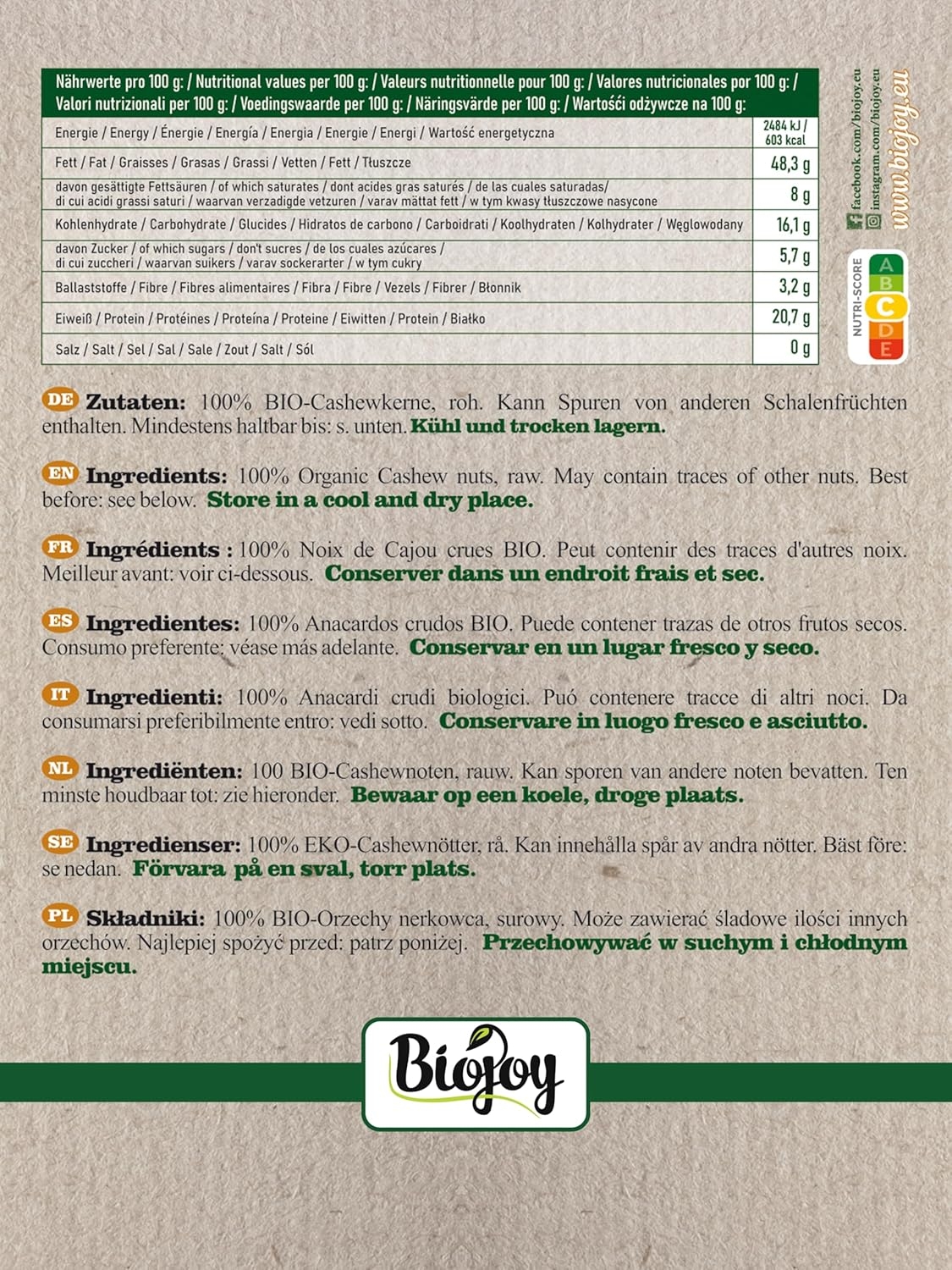 | Nährwerte pro 100 g: / Nutritional values per 100 g: / Valeurs nutritionnelle pour 100 g: / Valores nutricionales por 100 g: / Valori nutrizionali per 100 g: / Voedingswaarde per 100 g: / Näringsvärde per 100 g: / Wartości odżywcze na 100 g: | |
|---|---|
| Energie / Energy / Énergie / Energía / Energia / Energie / Energi / Wartość energetyczna | 2484 kJ / 603 kcal |
| Fett / Fat / Graisses / Grasas / Grassi / Vetten / Fett / Tłuszcze | 48,3 g |
| davon gesättigte Fettsäuren / of which saturates / dont acides gras saturés / de las cuales saturadas/ di cui acidi grassi saturi / waarvan verzadigde vetzuren / varav mättat fett / w tym kwasy tłuszczowe nasycone | 8 g |
| Kohlenhydrate / Carbohydrate / Glucides / Hidratos de carbono / Carboidrati / Koolhydraten / Kolhydrater / Węglowodany | 16,1 g |
| davon Zucker / of which sugars / don't sucres / de los cuales azúcares / di cui zuccheri / waarvan suikers / varav sockerarter / w tym cukry | 5,7 g |
| Ballaststoffe / Fibre / Fibres alimentaires / Fibra / Fibre / Vezels / Fibrer / Błonnik | 3,2 g |
| Eiweiß / Protein / Protéines / Proteína / Proteine / Eiwitten / Protein / Białko | 20,7 g |
| Salz / Salt / Sel / Sal / Sale / Zout / Salt / Sól | 0 g |

facebook.com/biojoy.eu
instagram.com/biojoy.eu
www.biojoy.eu

NUTRI-SCORE A B C D E

DE Zutaten: 100% BIO-Cashewkerne, roh. Kann Spuren von anderen Schalenfrüchten enthalten. Mindestens haltbar bis: s. unten. Kühl und trocken lagern.

EN Ingredients: 100% Organic Cashew nuts, raw. May contain traces of other nuts. Best before: see below. Store in a cool and dry place.

FR Ingrédients : 100% Noix de Cajou crues BIO. Peut contenir des traces d'autres noix. Meilleur avant: voir ci-dessous. Conserver dans un endroit frais et sec.

ES Ingredientes: 100% Anacardos crudos BIO. Puede contener trazas de otros frutos secos. Consumo preferente: véase más adelante. Conservar en un lugar fresco y seco.

IT Ingredienti: 100% Anacardi crudi biologici. Puó contenere tracce di altri noci. Da consumarsi preferibilmente entro: vedi sotto. Conservare in luogo fresco e asciutto.

NL Ingrediënten: 100 BIO-Cashewnoten, rauw. Kan sporen van andere noten bevatten. Ten minste houdbaar tot: zie hieronder. Bewaar op een koele, droge plaats.

SE Ingredienser: 100% EKO-Cashewnötter, rå. Kan innehålla spår av andra nötter. Bäst före: se nedan. Förvara på en sval, torr plats.

PL Składniki: 100% BIO-Orzechy nerkowca, surowy. Może zawierać śladowe ilości innych orzechów. Najlepiej spożyć przed: patrz poniżej. Przechowywać w suchym i chłodnym miejscu.

Biojoy